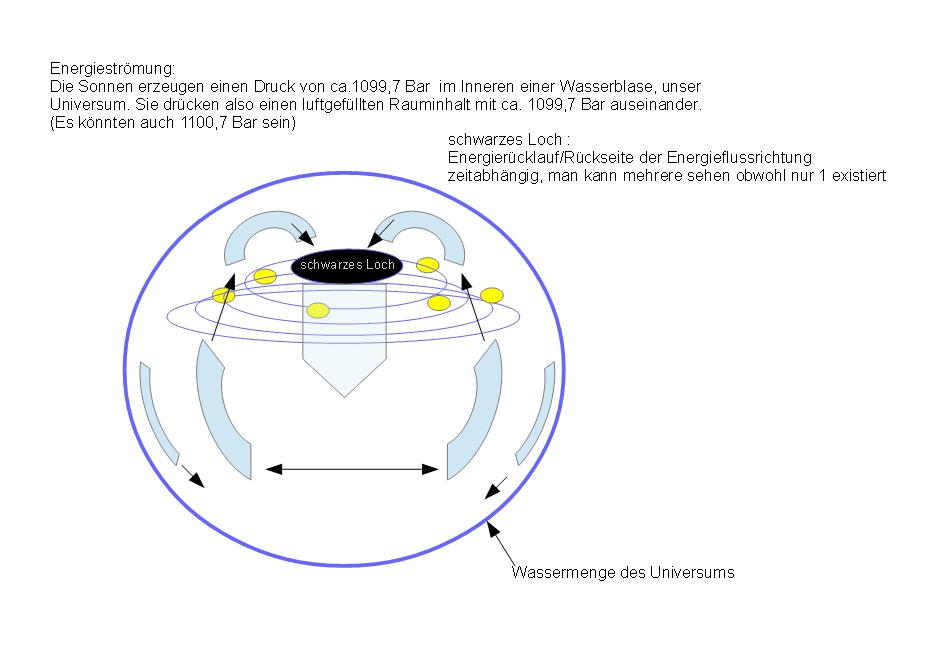 Energieströmung:
Die Sonnen erzeugen einen Druck von ca.1099,7 Bar im Inneren einer Wasserblase, unser Universum. Sie drücken also einen luftgefüllten Rauminhalt mit ca. 1099,7 Bar auseinander.
(Es könnten auch 1100,7 Bar sein)

schwarzes Loch :
Energierücklauf/Rückseite der Energieflussrichtung
zeitabhängig, man kann mehrere sehen obwohl nur 1 existiert

schwarzes Loch

Wassermenge des Universums